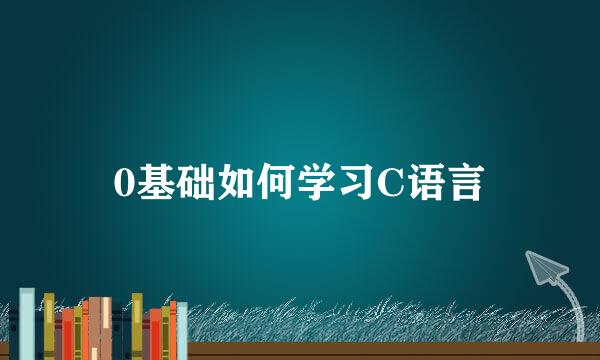 0基础如何学习C语言